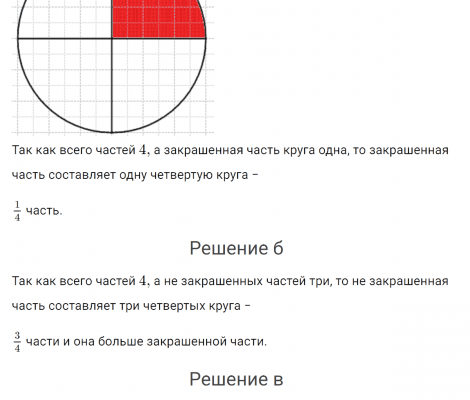 Так как всего частей $4$, а закрашенная часть круга одна, то закрашенная часть составляет одну четвертую круга –

$\frac{1}{4}$ часть.

Решение б

Так как всего частей $4$, а не закрашенных частей три, то не закрашенная часть составляет три четвертых круга –

$\frac{3}{4}$ части и она больше закрашенной части.

Решение в